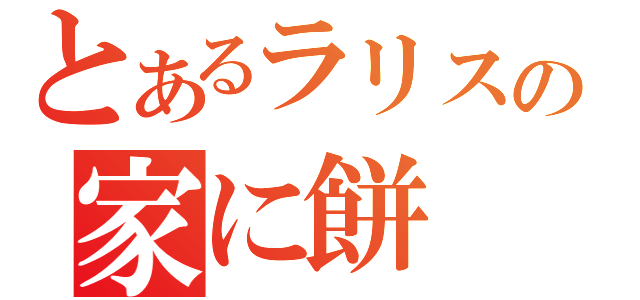 とあるラリスの
家に餅